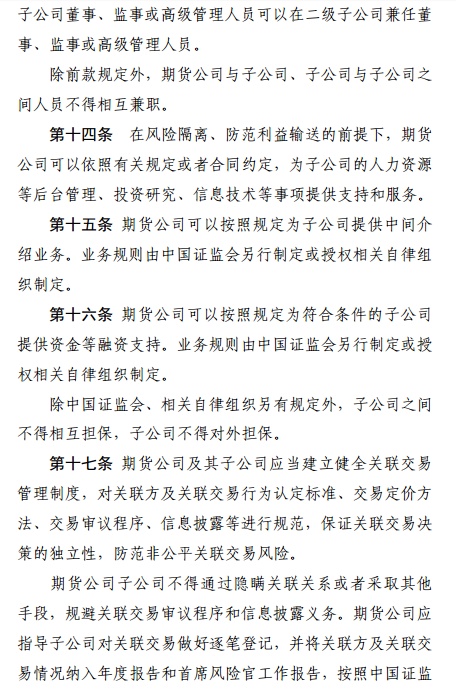 子公司董事、监事或高级管理人员可以在二级子公司兼任董事、监事或高级管理人员。

除前款规定外，期货公司与子公司、子公司与子公司之间人员不得相互兼职。

第十四条　在风险隔离、防范利益输送的前提下，期货公司可以依照有关规定或者合同约定，为子公司的人力资源等后台管理、投资研究、信息技术等事项提供支持和服务。

第十五条　期货公司可以按照规定为子公司提供中间介绍业务。业务规则由中国证监会另行制定或授权相关自律组织制定。

第十六条　期货公司可以按照规定为符合条件的子公司提供资金等融资支持。业务规则由中国证监会另行制定或授权相关自律组织制定。

除中国证监会、相关自律组织另有规定外，子公司之间不得相互担保，子公司不得对外担保。

第十七条　期货公司及其子公司应当建立健全关联交易管理制度，对关联方及关联交易行为认定标准、交易定价方法、交易审议程序、信息披露等进行规范，保证关联交易决策的独立性，防范非公平关联交易风险。

期货公司子公司不得通过隐瞒关联关系或者采取其他手段，规避关联交易审议程序和信息披露义务。期货公司应指导子公司对关联交易做好逐笔登记，并将关联方及关联交易情况纳入年度报告和首席风险官工作报告，按照中国证监